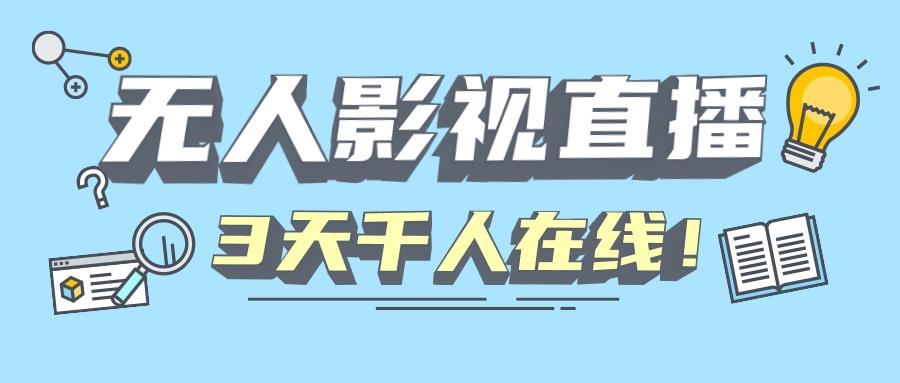 无人影视直播

3天千人在线！